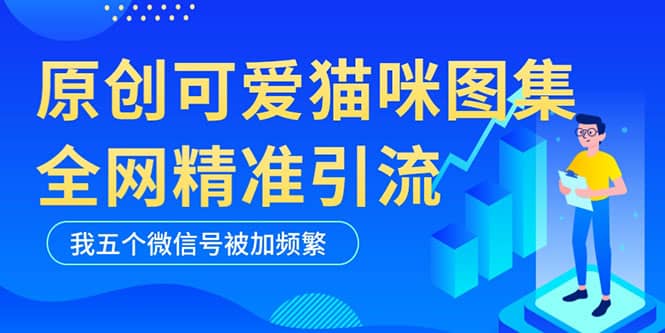 原创可爱猫咪图集
全网精准引流

我五个微信号被加频繁